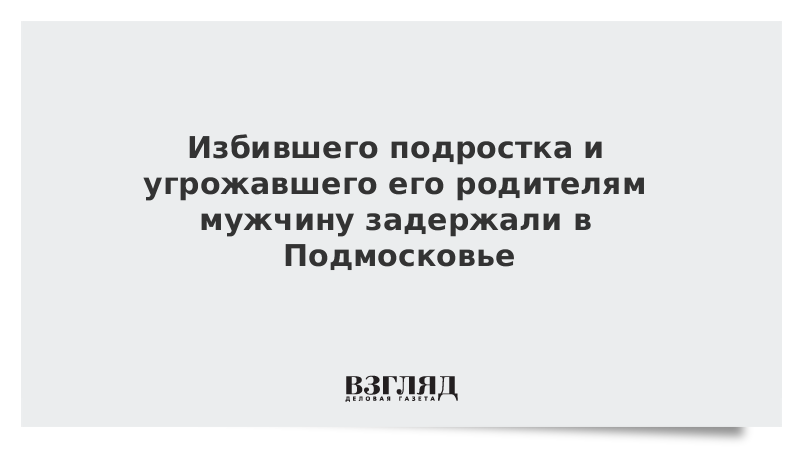 Избившего подростка и угрожавшего его родителям мужчину задержали в Подмосковье

ВЗГЛЯД
ДЕЛОВАЯ ГАЗЕТА